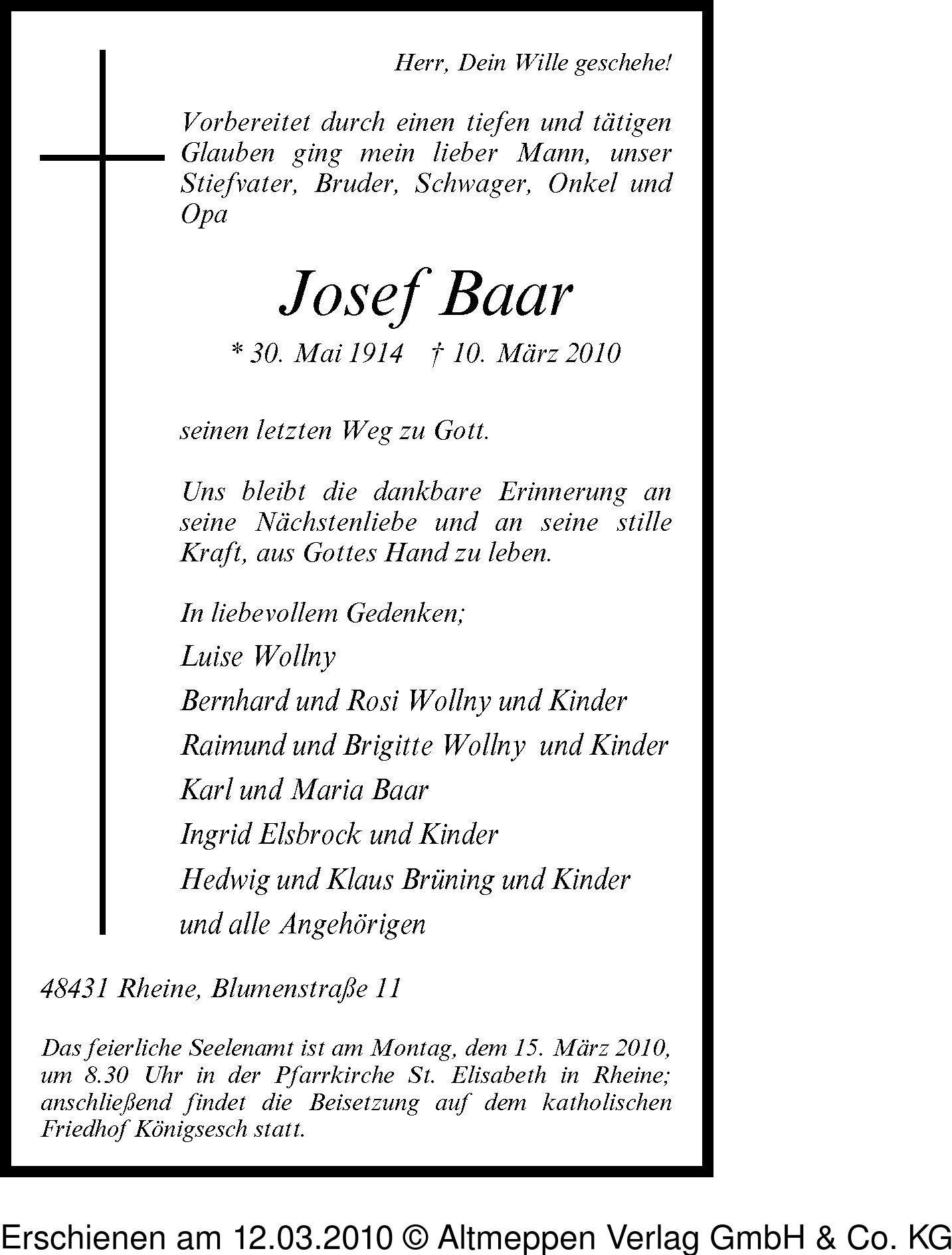 Herr, Dein Wille geschehe!

Vorbereitet durch einen tiefen und tätigen Glauben ging mein lieber Mann, unser Stiefvater, Bruder, Schwager, Onkel und Opa

Josef Baar

* 30. Mai 1914 † 10. März 2010

seinen letzten Weg zu Gott.

Uns bleibt die dankbare Erinnerung an seine Nächstenliebe und an seine stille Kraft, aus Gottes Hand zu leben.

In liebevollem Gedenken;
Luise Wollny
Bernhard und Rosi Wollny und Kinder
Raimund und Brigitte Wollny und Kinder
Karl und Maria Baar
Ingrid Elsbrock und Kinder
Hedwig und Klaus Brüning und Kinder
und alle Angehörigen

48431 Rheine, Blumenstraße 11

Das feierliche Seelenamt ist am Montag, dem 15. März 2010, um 8.30 Uhr in der Pfarrkirche St. Elisabeth in Rheine; anschließend findet die Beisetzung auf dem katholischen Friedhof Königsesch statt.

Erschienen am 12.03.2010 © Altmeppen Verlag GmbH & Co. KG